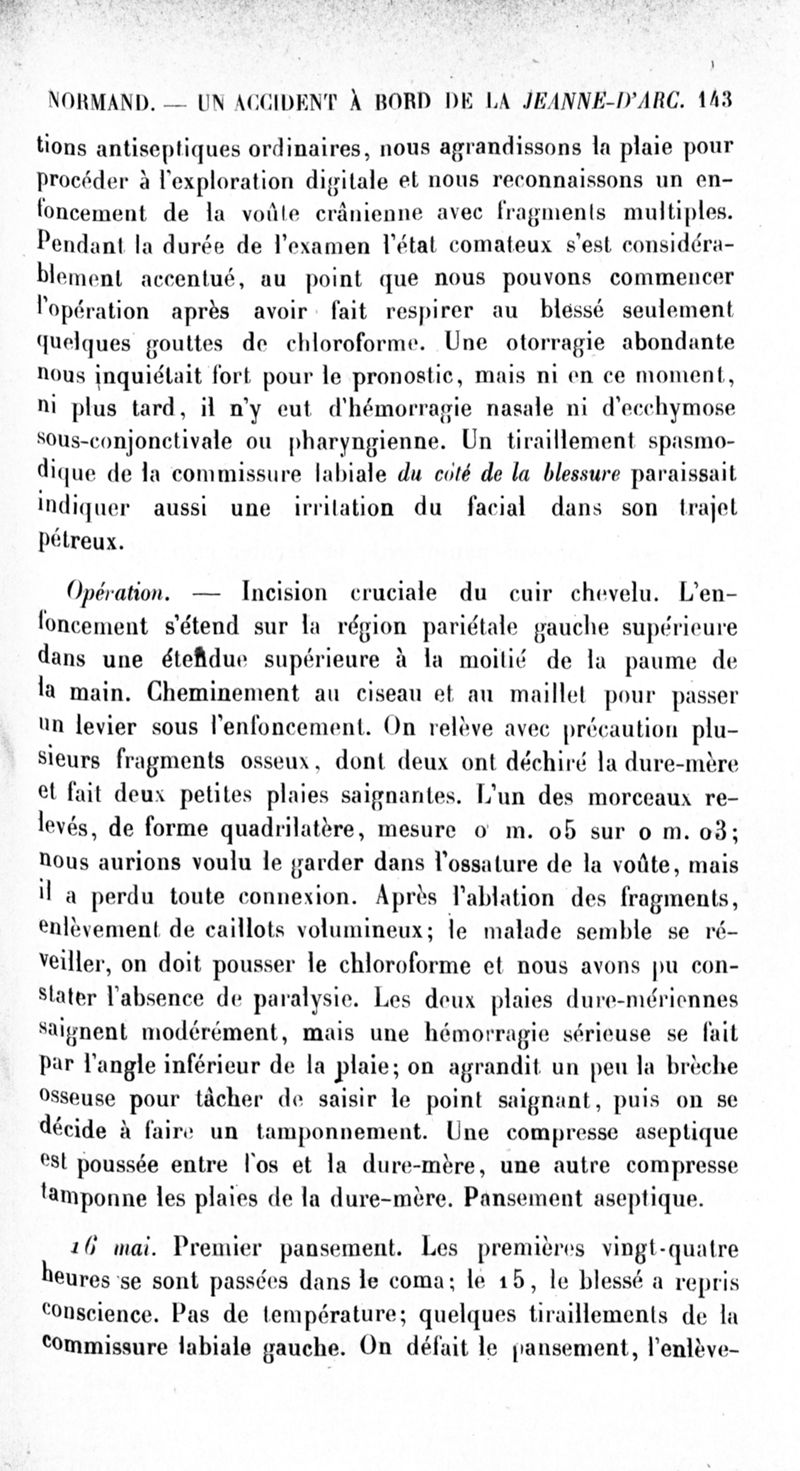 NORMAND. — UN ACCIDENT À BORD DE LA JEANNE-D'ARC. 143

tions antiseptiques ordinaires, nous agrandissons la plaie pour procéder à l'exploration digitale et nous reconnaissons un enfoncement de la voûte crânienne avec fragments multiples. Pendant la durée de l'examen l'état comateux s'est considérablement accentué, au point que nous pouvons commencer l'opération après avoir fait respirer au blessé seulement quelques gouttes de chloroforme. Une otorragie abondante nous inquiétait fort pour le pronostic, mais ni en ce moment, ni plus tard, il n'y eut d'hémorragie nasale ni d'ecchymose sous-conjonctivale ou pharyngienne. Un tiraillement spasmodique de la commissure labiale du côté de la blessure paraissait indiquer aussi une irritation du facial dans son trajet pétreux.

Opération. — Incision cruciale du cuir chevelu. L'enfoncement s'étend sur la région pariétale gauche supérieure dans une étendue supérieure à la moitié de la paume de la main. Cheminement au ciseau et au maillet pour passer un levier sous l'enfoncement. On relève avec précaution plusieurs fragments osseux, dont deux ont déchiré la dure-mère et fait deux petites plaies saignantes. L'un des morceaux relevés, de forme quadrilatère, mesure 0 m. 05 sur 0 m. 03; nous aurions voulu le garder dans l'ossature de la voûte, mais il a perdu toute connexion. Après l'ablation des fragments, enlèvement de caillots volumineux; le malade semble se réveiller, on doit pousser le chloroforme et nous avons pu constater l'absence de paralysie. Les deux plaies dure-mériennes saignent modérément, mais une hémorragie sérieuse se fait par l'angle inférieur de la plaie; on agrandit un peu la brèche osseuse pour tâcher de saisir le point saignant, puis on se décide à faire un tamponnement. Une compresse aseptique est poussée entre l'os et la dure-mère, une autre compresse tamponne les plaies de la dure-mère. Pansement aseptique.

16 mai. Premier pansement. Les premières vingt-quatre heures se sont passées dans le coma; le 15, le blessé a repris conscience. Pas de température; quelques tiraillements de la commissure labiale gauche. On défait le pansement, l'enlève-